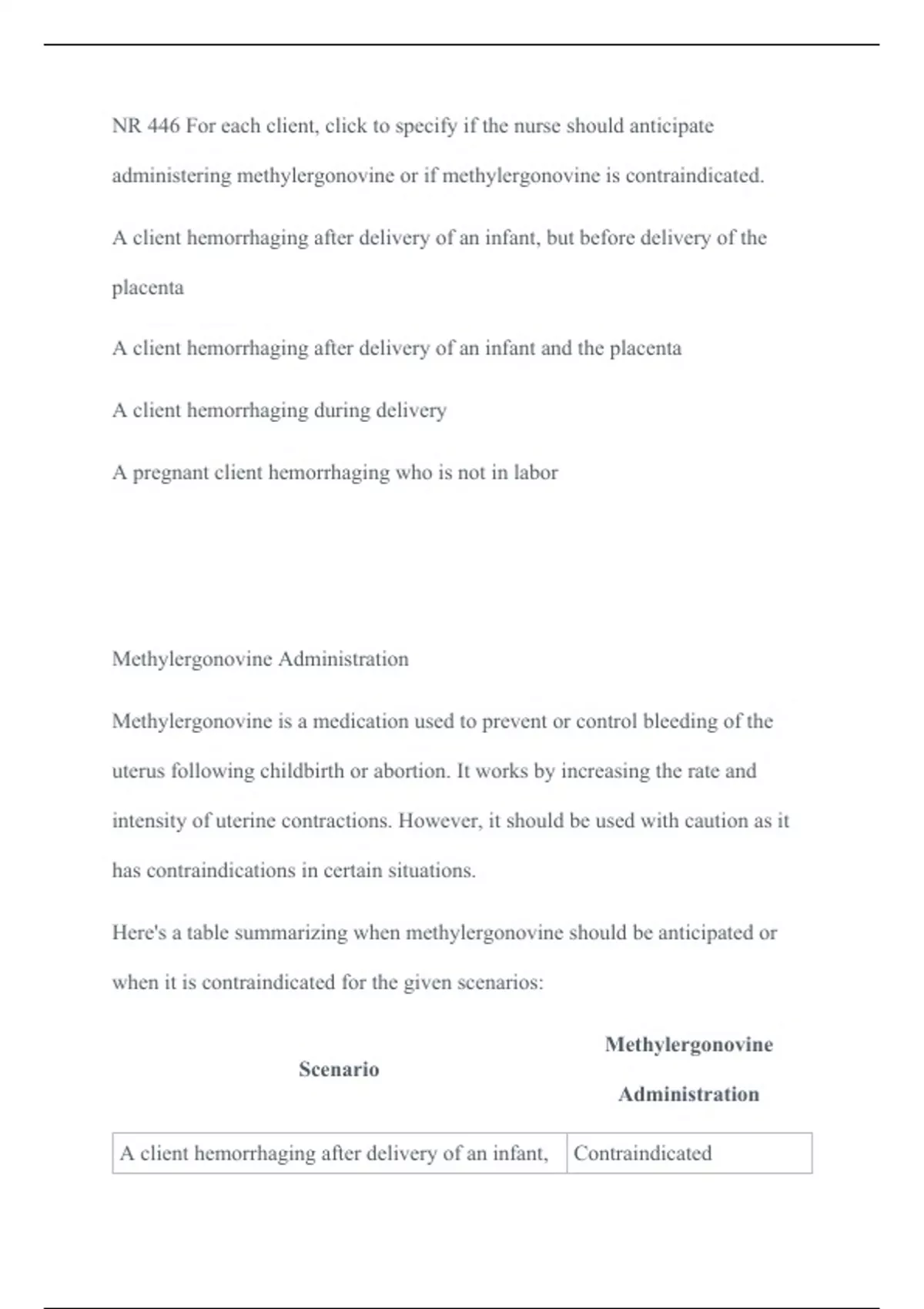 NR 446 For each client, click to specify if the nurse should anticipate administering methylergonovine or if methylergonovine is contraindicated.

A client hemorrhaging after delivery of an infant, but before delivery of the placenta

A client hemorrhaging after delivery of an infant and the placenta

A client hemorrhaging during delivery

A pregnant client hemorrhaging who is not in labor

Methylergonovine Administration

Methylergonovine is a medication used to prevent or control bleeding of the uterus following childbirth or abortion. It works by increasing the rate and intensity of uterine contractions. However, it should be used with caution as it has contraindications in certain situations.

Here's a table summarizing when methylergonovine should be anticipated or when it is contraindicated for the given scenarios:

| Scenario | Methylergonovine Administration |
|---|---|
| A client hemorrhaging after delivery of an infant, | Contraindicated |